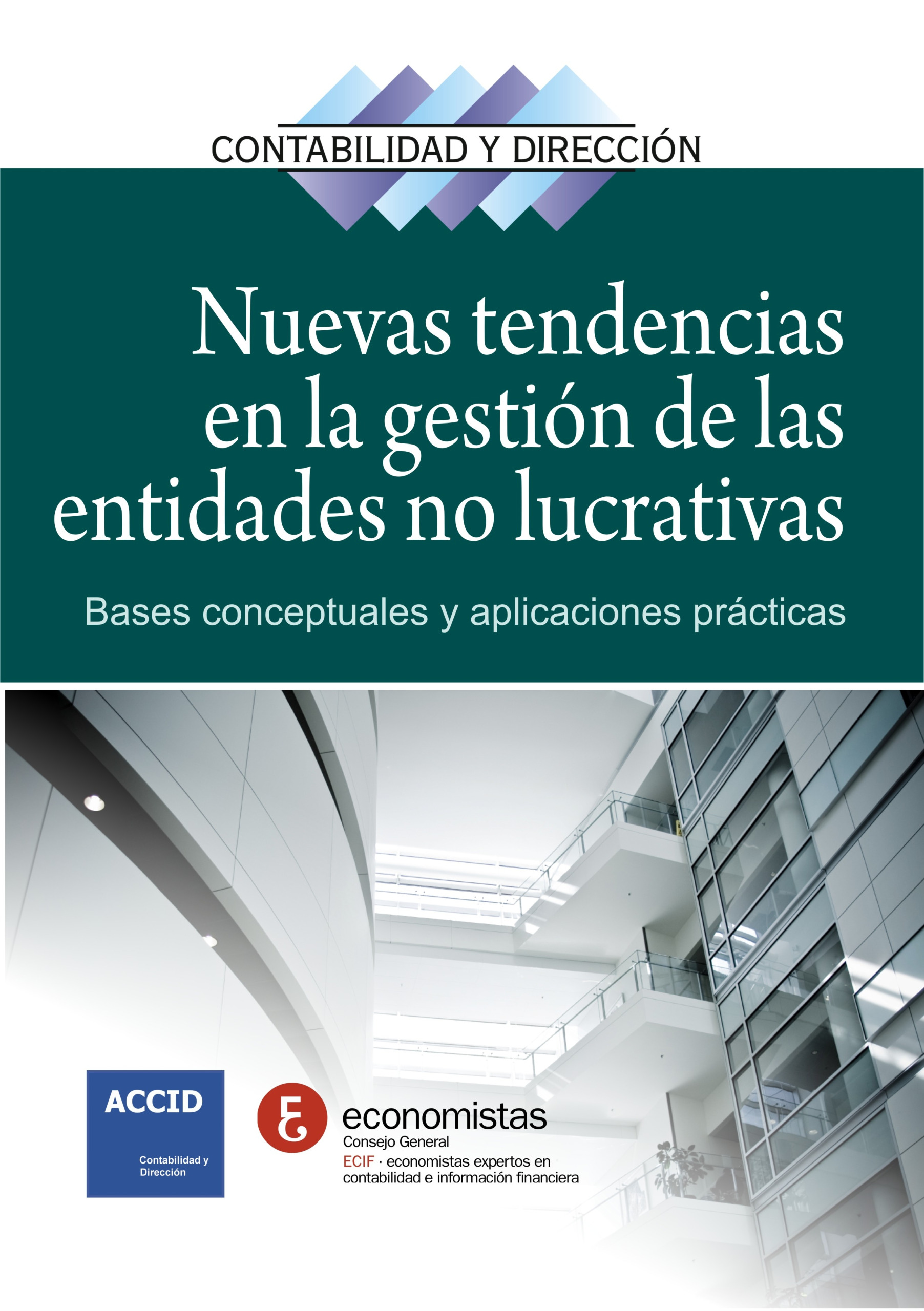 CONTABILIDAD Y DIRECCIÓN

Nuevas tendencias en la gestión de las entidades no lucrativas

Bases conceptuales y aplicaciones prácticas

ACCID

Contabilidad y Dirección

economistas

Consejo General

ECIF · economistas expertos en contabilidad e información financiera